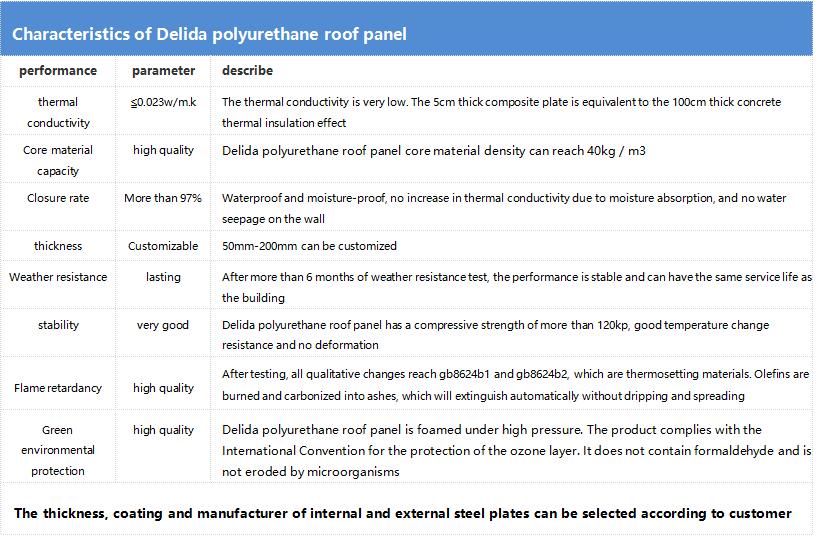 Characteristics of Delida polyurethane roof panel

| performance | parameter | describe |
|---|---|---|
| thermal conductivity | ≤0.023w/m.k | The thermal conductivity is very low. The 5cm thick composite plate is equivalent to the 100cm thick concrete thermal insulation effect |
| Core material capacity | high quality | Delida polyurethane roof panel core material density can reach 40kg / m3 |
| Closure rate | More than 97% | Waterproof and moisture-proof, no increase in thermal conductivity due to moisture absorption, and no water seepage on the wall |
| thickness | Customizable | 50mm-200mm can be customized |
| Weather resistance | lasting | After more than 6 months of weather resistance test, the performance is stable and can have the same service life as the building |
| stability | very good | Delida polyurethane roof panel has a compressive strength of more than 120kp, good temperature change resistance and no deformation |
| Flame retardancy | high quality | After testing, all qualitative changes reach gb8624b1 and gb8624b2, which are thermosetting materials. Olefins are burned and carbonized into ashes, which will extinguish automatically without dripping and spreading |
| Green environmental protection | high quality | Delida polyurethane roof panel is foamed under high pressure. The product complies with the International Convention for the protection of the ozone layer. It does not contain formaldehyde and is not eroded by microorganisms |

The thickness, coating and manufacturer of internal and external steel plates can be selected according to customer